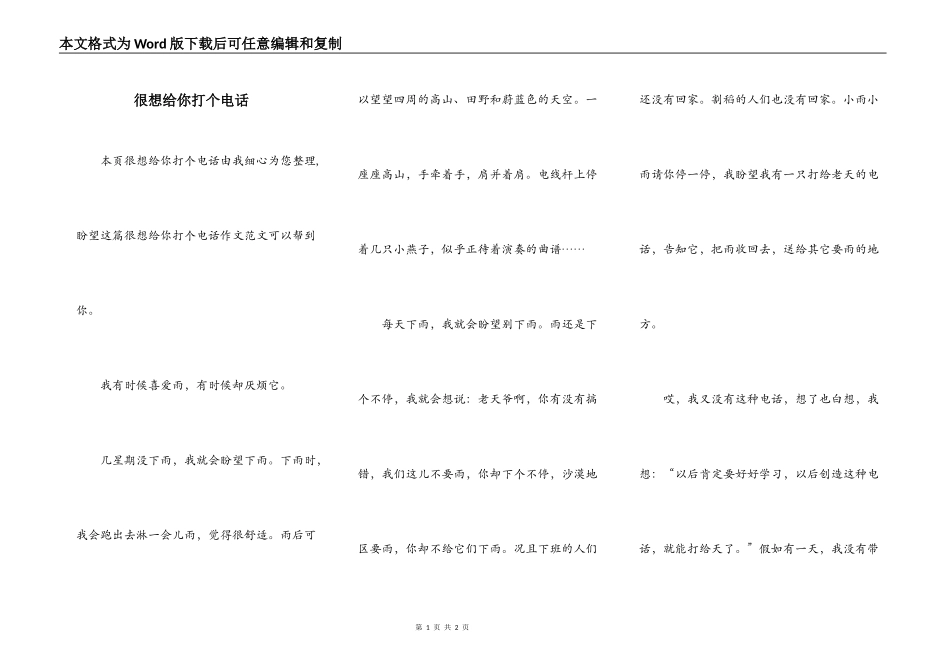 本文格式为Word版下载后可任意编辑和复制

很想给你打个电话

本页很想给你打个电话由我细心为您整理，盼望这篇很想给你打个电话作文范文可以帮到你。

我有时候喜爱雨，有时候却厌烦它。

几星期没下雨，我就会盼望下雨。下雨时，我会跑出去淋一会儿雨，觉得很舒适。雨后可以望望四周的高山、田野和蔚蓝色的天空。一座座高山，手牵着手，肩并着肩。电线杆上停着几只小燕子，似乎正待着演奏的曲谱……

每天下雨，我就会盼望别下雨。雨还是下个不停，我就会想说：老天爷啊，你有没有搞错，我们这儿不要雨，你却下个不停，沙漠地区要雨，你却不给它们下雨。况且下班的人们还没有回家。割稻的人们也没有回家。小雨小雨请你停一停，我盼望我有一只打给老天的电话，告知它，把雨收回去，送给其它要雨的地方。

哎，我又没有这种电话，想了也白想，我想：“以后肯定要好好学习，以后创造这种电话，就能打给天了。”假如有一天，我没有带

第 1 页 共 2 页